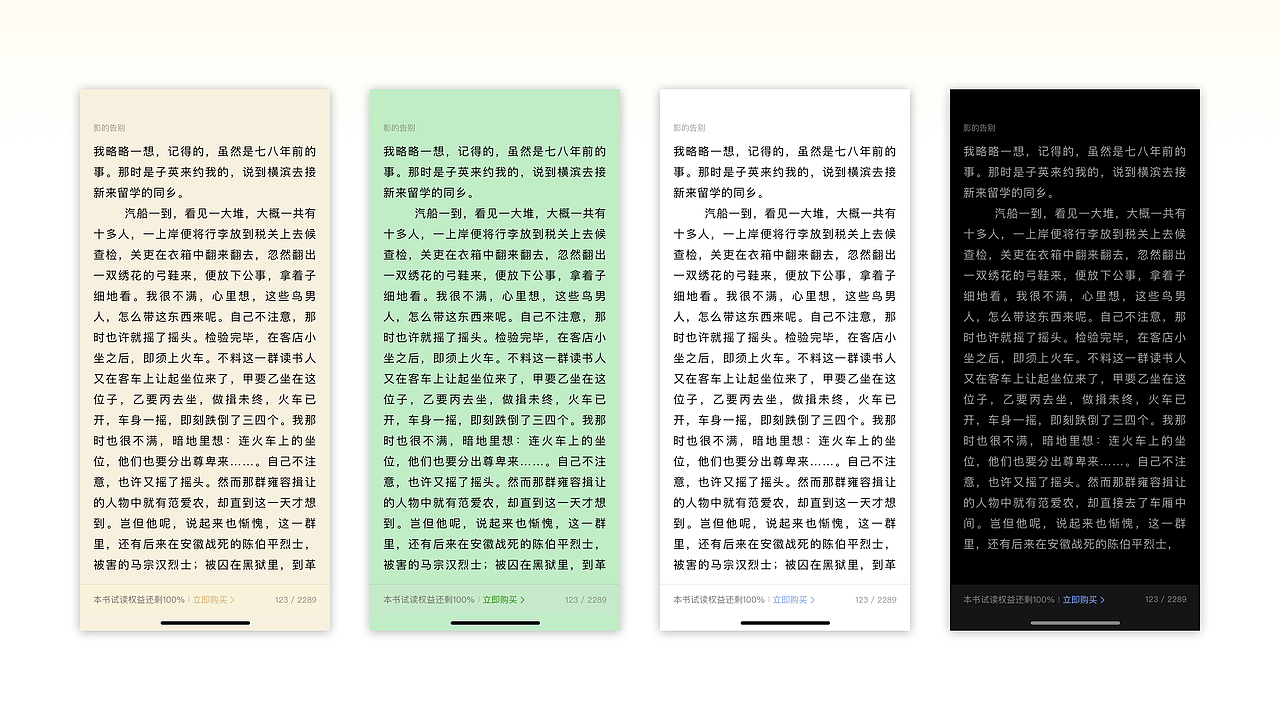 影的告别

我略略一想，记得的，虽然是七八年前的事。那时是子英来约我的，说到横滨去接新来留学的同乡。

汽船一到，看见一大堆，大概一共有十多人，一上岸便将行李放到税关上去候查检，关吏在衣箱中翻来翻去，忽然翻出一双绣花的弓鞋来，便放下公事，拿着子细地看。我很不满，心里想，这些鸟男人，怎么带这东西来呢。自己不注意，那时也许就摇了摇头。检验完毕，在客店小坐之后，即须上火车。不料这一群读书人又在客车上让起坐位来了，甲要乙坐在这位子，乙要丙去坐，做揖未终，火车已开，车身一摇，即刻跌倒了三四个。我那时也很不满，暗地里想：连火车上的坐位，他们也要分出尊卑来……。自己不注意，也许又摇了摇头。然而那群雍容揖让的人物中就有范爱农，却直到这一天才想到。岂但他呢，说起来也惭愧，这一群里，还有后来在安徽战死的陈伯平烈士，被害的马宗汉烈士；被囚在黑狱里，到革

本书试读权益还剩100% | 立即购买 >    123 / 2289

影的告别

我略略一想，记得的，虽然是七八年前的事。那时是子英来约我的，说到横滨去接新来留学的同乡。

汽船一到，看见一大堆，大概一共有十多人，一上岸便将行李放到税关上去候查检，关吏在衣箱中翻来翻去，忽然翻出一双绣花的弓鞋来，便放下公事，拿着子细地看。我很不满，心里想，这些鸟男人，怎么带这东西来呢。自己不注意，那时也许就摇了摇头。检验完毕，在客店小坐之后，即须上火车。不料这一群读书人又在客车上让起坐位来了，甲要乙坐在这位子，乙要丙去坐，做揖未终，火车已开，车身一摇，即刻跌倒了三四个。我那时也很不满，暗地里想：连火车上的坐位，他们也要分出尊卑来……。自己不注意，也许又摇了摇头。然而那群雍容揖让的人物中就有范爱农，却直到这一天才想到。岂但他呢，说起来也惭愧，这一群里，还有后来在安徽战死的陈伯平烈士，被害的马宗汉烈士；被囚在黑狱里，到革

本书试读权益还剩100% | 立即购买 >    123 / 2289

影的告别

我略略一想，记得的，虽然是七八年前的事。那时是子英来约我的，说到横滨去接新来留学的同乡。

汽船一到，看见一大堆，大概一共有十多人，一上岸便将行李放到税关上去候查检，关吏在衣箱中翻来翻去，忽然翻出一双绣花的弓鞋来，便放下公事，拿着子细地看。我很不满，心里想，这些鸟男人，怎么带这东西来呢。自己不注意，那时也许就摇了摇头。检验完毕，在客店小坐之后，即须上火车。不料这一群读书人又在客车上让起坐位来了，甲要乙坐在这位子，乙要丙去坐，做揖未终，火车已开，车身一摇，即刻跌倒了三四个。我那时也很不满，暗地里想：连火车上的坐位，他们也要分出尊卑来……。自己不注意，也许又摇了摇头。然而那群雍容揖让的人物中就有范爱农，却直到这一天才想到。岂但他呢，说起来也惭愧，这一群里，还有后来在安徽战死的陈伯平烈士，被害的马宗汉烈士；被囚在黑狱里，到革

本书试读权益还剩100% | 立即购买 >    123 / 2289

影的告别

我略略一想，记得的，虽然是七八年前的事。那时是子英来约我的，说到横滨去接新来留学的同乡。

汽船一到，看见一大堆，大概一共有十多人，一上岸便将行李放到税关上去候查检，关吏在衣箱中翻来翻去，忽然翻出一双绣花的弓鞋来，便放下公事，拿着子细地看。我很不满，心里想，这些鸟男人，怎么带这东西来呢。自己不注意，那时也许就摇了摇头。检验完毕，在客店小坐之后，即须上火车。不料这一群读书人又在客车上让起坐位来了，甲要乙坐在这位子，乙要丙去坐，做揖未终，火车已开，车身一摇，即刻跌倒了三四个。我那时也很不满，暗地里想：连火车上的坐位，他们也要分出尊卑来……。自己不注意，也许又摇了摇头。然而那群雍容揖让的人物中就有范爱农，却直接去了车厢中间。岂但他呢，说起来也惭愧，这一群里，还有后来在安徽战死的陈伯平烈士，

本书试读权益还剩100% | 立即购买 >    123 / 2289